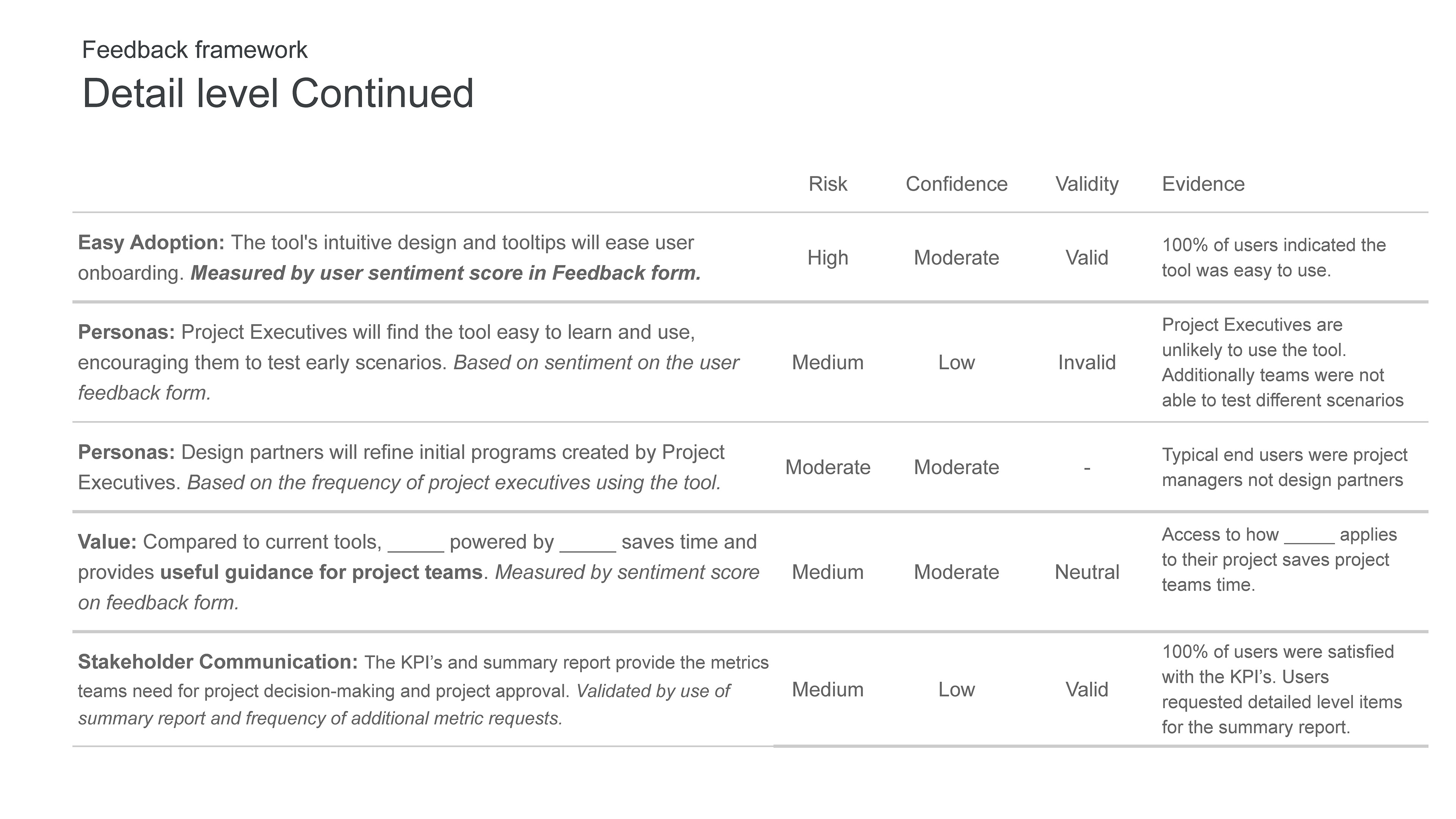 Feedback framework
Detail level Continued

| | Risk | Confidence | Validity | Evidence |
|---|---|---|---|---|
| Easy Adoption: The tool's intuitive design and tooltips will ease user onboarding. Measured by user sentiment score in Feedback form. | High | Moderate | Valid | 100% of users indicated the tool was easy to use. |
| Personas: Project Executives will find the tool easy to learn and use, encouraging them to test early scenarios. Based on sentiment on the user feedback form. | Medium | Low | Invalid | Project Executives are unlikely to use the tool. Additionally teams were not able to test different scenarios |
| Personas: Design partners will refine initial programs created by Project Executives. Based on the frequency of project executives using the tool. | Moderate | Moderate | - | Typical end users were project managers not design partners |
| Value: Compared to current tools, _____ powered by _____ saves time and provides useful guidance for project teams. Measured by sentiment score on feedback form. | Medium | Moderate | Neutral | Access to how _____ applies to their project saves project teams time. |
| Stakeholder Communication: The KPI's and summary report provide the metrics teams need for project decision-making and project approval. Validated by use of summary report and frequency of additional metric requests. | Medium | Low | Valid | 100% of users were satisfied with the KPI's. Users requested detailed level items for the summary report. |